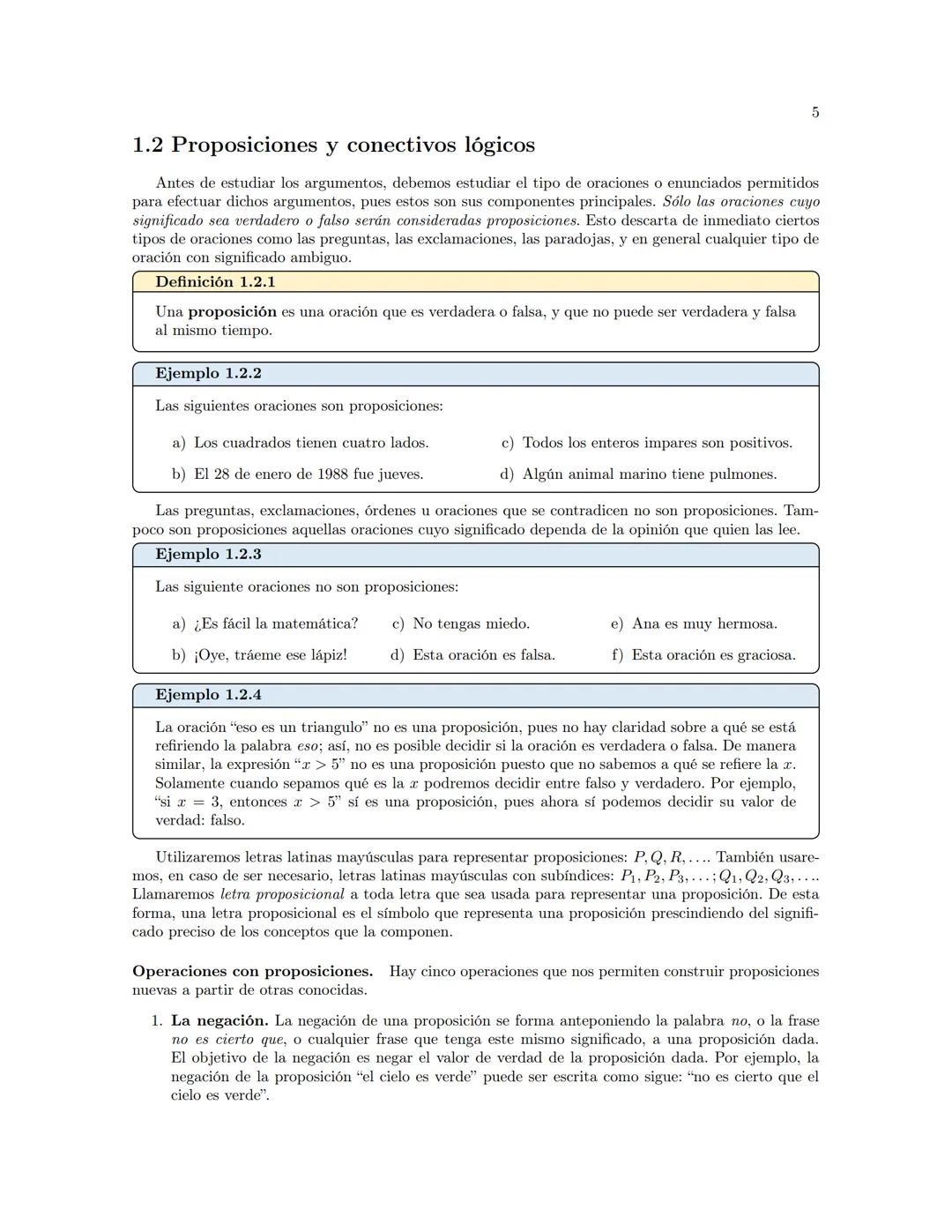 5

1.2 Proposiciones y conectivos lógicos

Antes de estudiar los argumentos, debemos estudiar el tipo de oraciones o enunciados permitidos para efectuar dichos argumentos, pues estos son sus componentes principales. Sólo las oraciones cuyo significado sea verdadero o falso serán consideradas proposiciones. Esto descarta de inmediato ciertos tipos de oraciones como las preguntas, las exclamaciones, las paradojas, y en general cualquier tipo de oración con significado ambiguo.

Definición 1.2.1

Una proposición es una oración que es verdadera o falsa, y que no puede ser verdadera y falsa al mismo tiempo.

Ejemplo 1.2.2

Las siguientes oraciones son proposiciones:

a) Los cuadrados tienen cuatro lados.

b) El 28 de enero de 1988 fue jueves.

c) Todos los enteros impares son positivos.

d) Algún animal marino tiene pulmones.

Las preguntas, exclamaciones, órdenes u oraciones que se contradicen no son proposiciones. Tampoco son proposiciones aquellas oraciones cuyo significado dependa de la opinión que quien las lee.

Ejemplo 1.2.3

Las siguiente oraciones no son proposiciones:

a) ¿Es fácil la matemática?

b) ¡Oye, tráeme ese lápiz!

c) No tengas miedo.

d) Esta oración es falsa.

e) Ana es muy hermosa.

f) Esta oración es graciosa.

Ejemplo 1.2.4

La oración “eso es un triangulo” no es una proposición, pues no hay claridad sobre a qué se está refiriendo la palabra eso; así, no es posible decidir si la oración es verdadera o falsa. De manera similar, la expresión “$x > 5$” no es una proposición puesto que no sabemos a qué se refiere la $x$. Solamente cuando sepamos qué es la $x$ podremos decidir entre falso y verdadero. Por ejemplo, “si $x = 3$, entonces $x > 5$” sí es una proposición, pues ahora sí podemos decidir su valor de verdad: falso.

Utilizaremos letras latinas mayúsculas para representar proposiciones: $P, Q, R, \ldots$. También usaremos, en caso de ser necesario, letras latinas mayúsculas con subíndices: $P_1, P_2, P_3, \ldots; Q_1, Q_2, Q_3, \ldots$. Llamaremos letra proposicional a toda letra que sea usada para representar una proposición. De esta forma, una letra proposicional es el símbolo que representa una proposición prescindiendo del significado preciso de los conceptos que la componen.

Operaciones con proposiciones. Hay cinco operaciones que nos permiten construir proposiciones nuevas a partir de otras conocidas.

1. La negación. La negación de una proposición se forma anteponiendo la palabra no, o la frase no es cierto que, o cualquier frase que tenga este mismo significado, a una proposición dada. El objetivo de la negación es negar el valor de verdad de la proposición dada. Por ejemplo, la negación de la proposición “el cielo es verde” puede ser escrita como sigue: “no es cierto que el cielo es verde”.